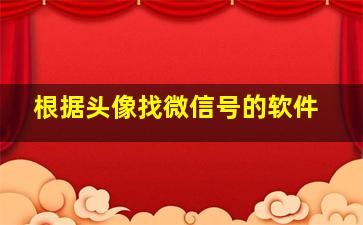 根据头像找微信号的软件